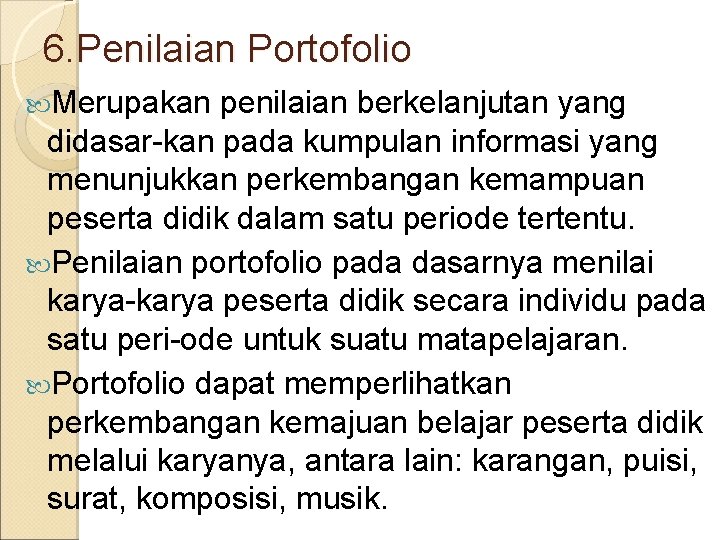 6.Penilaian Portofolio

Merupakan penilaian berkelanjutan yang didasar-kan pada kumpulan informasi yang menunjukkan perkembangan kemampuan peserta didik dalam satu periode tertentu.

Penilaian portofolio pada dasarnya menilai karya-karya peserta didik secara individu pada satu peri-ode untuk suatu matapelajaran.

Portofolio dapat memperlihatkan perkembangan kemajuan belajar peserta didik melalui karyanya, antara lain: karangan, puisi, surat, komposisi, musik.